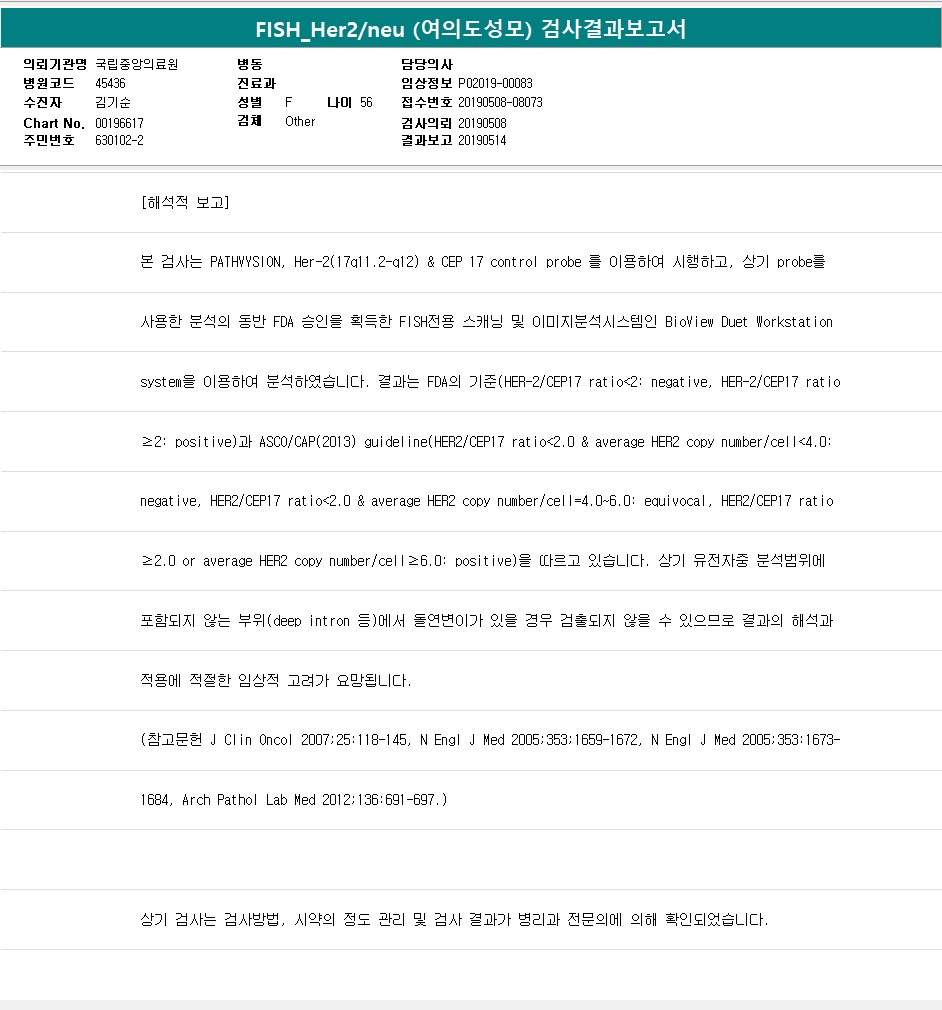 FISH_Her2/neu (여의도성모) 검사결과보고서

의뢰기관명 국립중앙의료원
병원코드 45436
수진자 김기순
Chart No. 00196617
주민번호 630102-2

병동
진료과
성별 F 나이 56
검체 Other

담당의사
임상정보 P02019-00083
접수번호 20190508-08073
검사의뢰 20190508
결과보고 20190514

[해석적 보고]

본 검사는 PATHVYSION, Her-2(17q11.2-q12) & CEP 17 control probe 를 이용하여 시행하고, 상기 probe를 사용한 분석의 동반 FDA 승인을 획득한 FISH전용 스캐닝 및 이미지분석시스템인 BioView Duet Workstation system을 이용하여 분석하였습니다. 결과는 FDA의 기준(HER-2/CEP17 ratio<2: negative, HER-2/CEP17 ratio ≥2: positive)과 ASCO/CAP(2013) guideline(HER2/CEP17 ratio<2.0 & average HER2 copy number/cell<4.0: negative, HER2/CEP17 ratio<2.0 & average HER2 copy number/cell=4.0~6.0: equivocal, HER2/CEP17 ratio ≥2.0 or average HER2 copy number/cell≥6.0: positive)을 따르고 있습니다. 상기 유전자중 분석범위에 포함되지 않는 부위(deep intron 등)에서 돌연변이가 있을 경우 검출되지 않을 수 있으므로 결과의 해석과 적용에 적절한 임상적 고려가 요망됩니다.

(참고문헌 J Clin Oncol 2007;25:118-145, N Engl J Med 2005;353:1659-1672, N Engl J Med 2005;353:1673-1684, Arch Pathol Lab Med 2012;136:691-697.)

상기 검사는 검사방법, 시약의 정도 관리 및 검사 결과가 병리과 전문의에 의해 확인되었습니다.